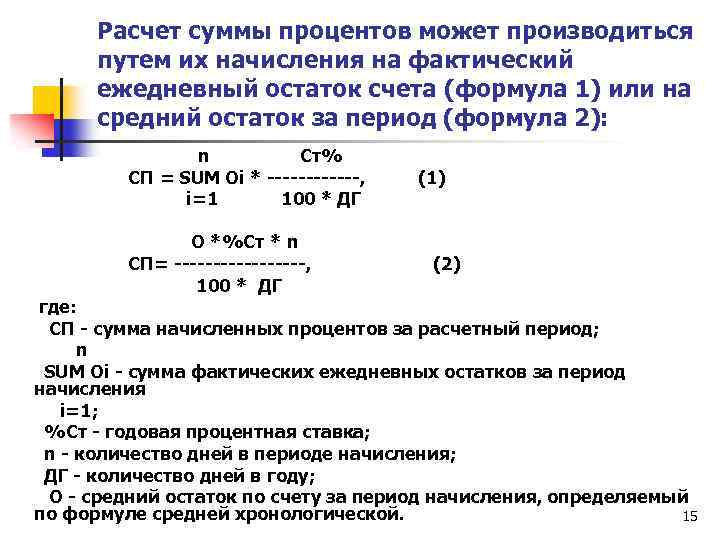 Расчет суммы процентов может производиться путем их начисления на фактический ежедневный остаток счета (формула 1) или на средний остаток за период (формула 2):

n Ст%
СП = SUM Oi * ------------, (1)
i=1 100 * ДГ

О *%Ст * n
СП= -----------------, (2)
100 * ДГ

где:
СП - сумма начисленных процентов за расчетный период;
n
SUM Oi - сумма фактических ежедневных остатков за период начисления
i=1;
%Ст - годовая процентная ставка;
n - количество дней в периоде начисления;
ДГ - количество дней в году;
О - средний остаток по счету за период начисления, определяемый по формуле средней хронологической.

15